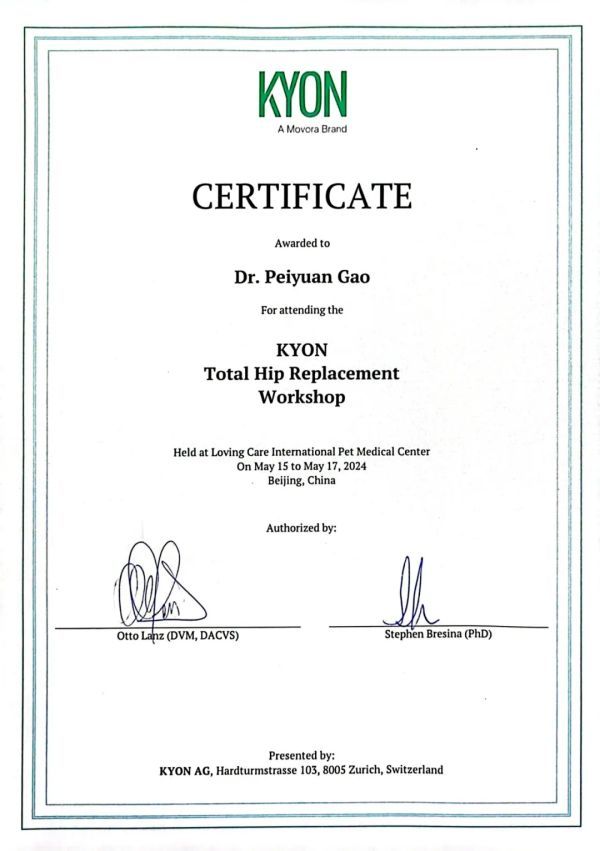 KYON
A Movora Brand

CERTIFICATE

Awarded to

Dr. Peiyuan Gao

For attending the

KYON
Total Hip Replacement
Workshop

Held at Loving Care International Pet Medical Center
On May 15 to May 17, 2024
Beijing, China

Authorized by:

Otto Lanz (DVM, DACVS)

Stephen Bresina (PhD)

Presented by:
KYON AG, Hardturmstrasse 103, 8005 Zurich, Switzerland